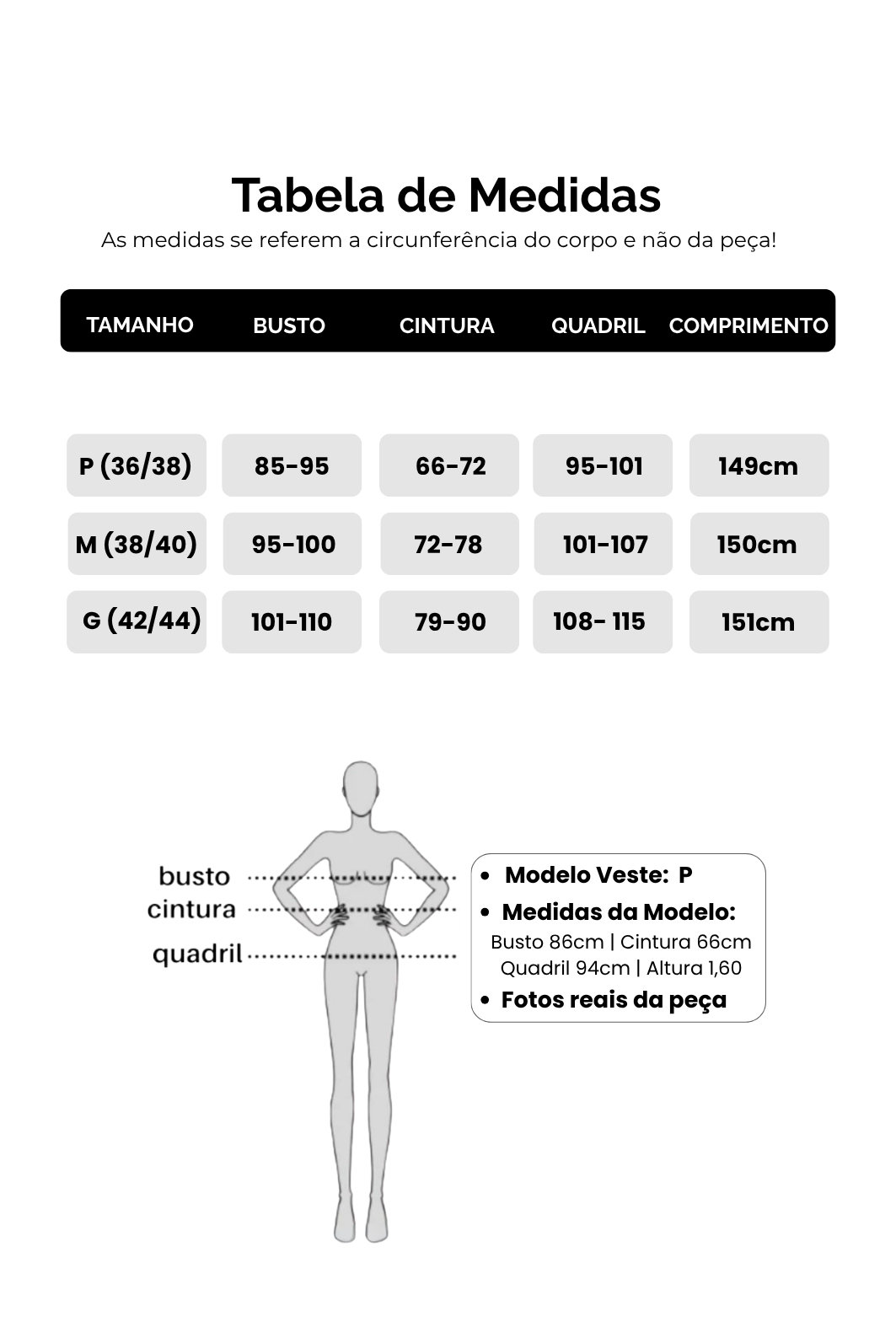 Tabela de Medidas
As medidas se referem a circunferência do corpo e não da peça!

| TAMANHO | BUSTO | CINTURA | QUADRIL | COMPRIMENTO |
|---|---|---|---|---|
| P (36/38) | 85-95 | 66-72 | 95-101 | 149cm |
| M (38/40) | 95-100 | 72-78 | 101-107 | 150cm |
| G (42/44) | 101-110 | 79-90 | 108- 115 | 151cm |

busto
cintura
quadril

• Modelo Veste: P
• Medidas da Modelo:
Busto 86cm | Cintura 66cm
Quadril 94cm | Altura 1,60
• Fotos reais da peça